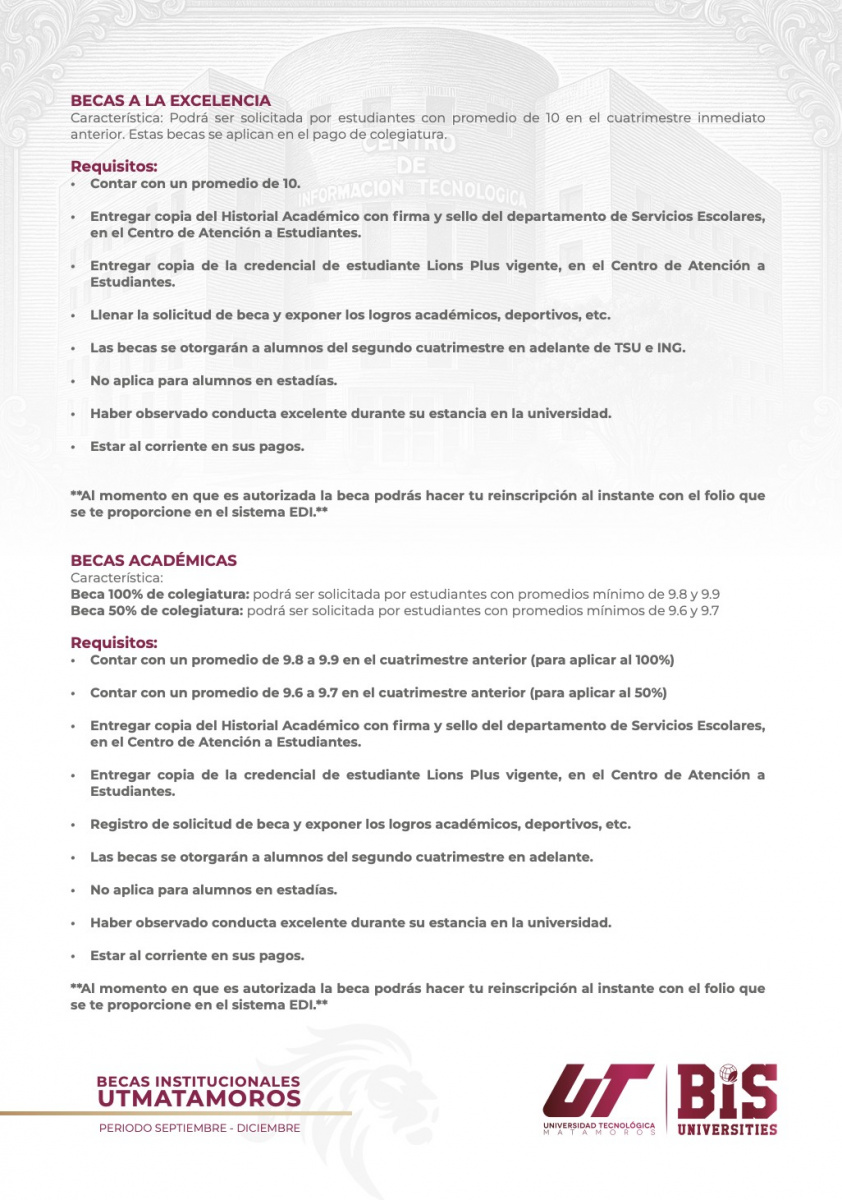 BECAS A LA EXCELENCIA
Característica: Podrá ser solicitada por estudiantes con promedio de 10 en el cuatrimestre inmediato anterior. Estas becas se aplican en el pago de colegiatura.

CENTRO DE INFORMACION TECNOLOGICA

Requisitos:
• Contar con un promedio de 10.
• Entregar copia del Historial Académico con firma y sello del departamento de Servicios Escolares, en el Centro de Atención a Estudiantes.
• Entregar copia de la credencial de estudiante Lions Plus vigente, en el Centro de Atención a Estudiantes.
• Llenar la solicitud de beca y exponer los logros académicos, deportivos, etc.
• Las becas se otorgarán a alumnos del segundo cuatrimestre en adelante de TSU e ING.
• No aplica para alumnos en estadías.
• Haber observado conducta excelente durante su estancia en la universidad.
• Estar al corriente en sus pagos.

**Al momento en que es autorizada la beca podrás hacer tu reinscripción al instante con el folio que se te proporcione en el sistema EDI.**

BECAS ACADÉMICAS
Característica:
Beca 100% de colegiatura: podrá ser solicitada por estudiantes con promedios mínimo de 9.8 y 9.9
Beca 50% de colegiatura: podrá ser solicitada por estudiantes con promedios mínimos de 9.6 y 9.7

Requisitos:
• Contar con un promedio de 9.8 a 9.9 en el cuatrimestre anterior (para aplicar al 100%)
• Contar con un promedio de 9.6 a 9.7 en el cuatrimestre anterior (para aplicar al 50%)
• Entregar copia del Historial Académico con firma y sello del departamento de Servicios Escolares, en el Centro de Atención a Estudiantes.
• Entregar copia de la credencial de estudiante Lions Plus vigente, en el Centro de Atención a Estudiantes.
• Registro de solicitud de beca y exponer los logros académicos, deportivos, etc.
• Las becas se otorgarán a alumnos del segundo cuatrimestre en adelante.
• No aplica para alumnos en estadías.
• Haber observado conducta excelente durante su estancia en la universidad.
• Estar al corriente en sus pagos.

**Al momento en que es autorizada la beca podrás hacer tu reinscripción al instante con el folio que se te proporcione en el sistema EDI.**

BECAS INSTITUCIONALES
UTMATAMOROS
PERIODO SEPTIEMBRE - DICIEMBRE

UT
UNIVERSIDAD TECNOLÓGICA MATAMOROS
BIS
UNIVERSITIES